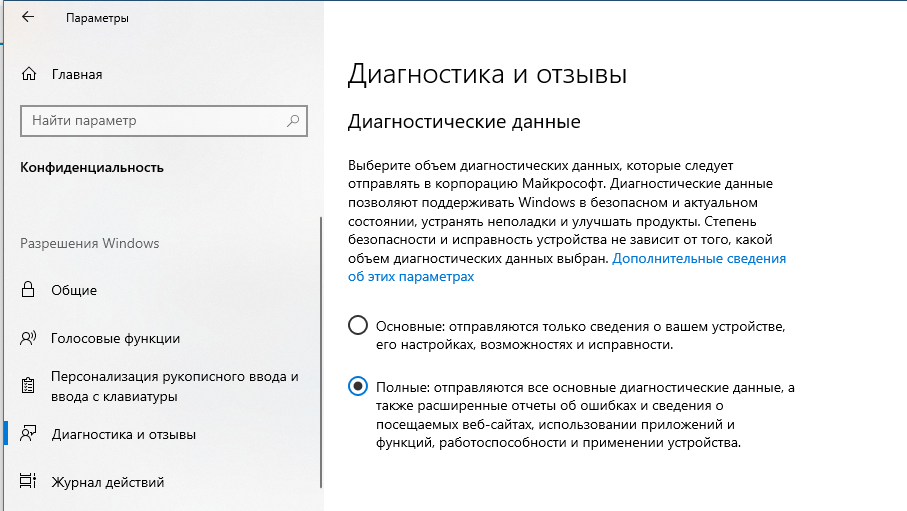 Параметры

Главная

Найти параметр

Конфиденциальность

Разрешения Windows

Общие

Голосовые функции

Персонализация рукописного ввода и ввода с клавиатуры

Диагностика и отзывы

Журнал действий

Диагностика и отзывы

Диагностические данные

Выберите объем диагностических данных, которые следует отправлять в корпорацию Майкрософт. Диагностические данные позволяют поддерживать Windows в безопасном и актуальном состоянии, устранять неполадки и улучшать продукты. Степень безопасности и исправность устройства не зависит от того, какой объем диагностических данных выбран. Дополнительные сведения об этих параметрах

Основные: отправляются только сведения о вашем устройстве, его настройках, возможностях и исправности.

Полные: отправляются все основные диагностические данные, а также расширенные отчеты об ошибках и сведения о посещаемых веб-сайтах, использовании приложений и функций, работоспособности и применении устройства.